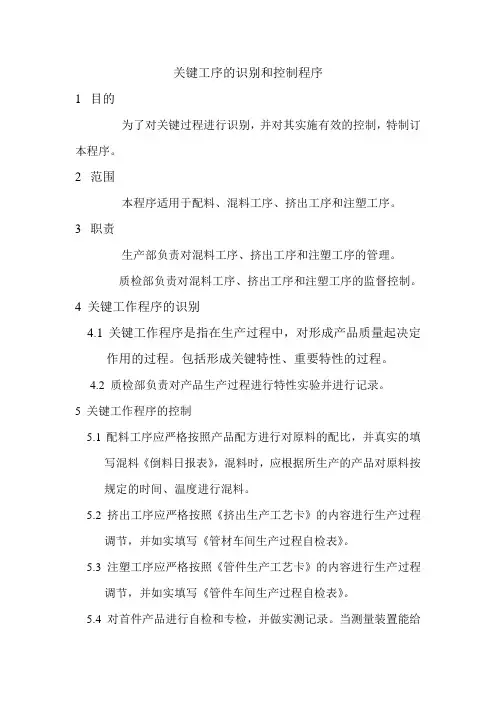 关键工序的识别和控制程序

1 目的

为了对关键过程进行识别，并对其实施有效的控制，特制订本程序。

2 范围

本程序适用于配料、混料工序、挤出工序和注塑工序。

3 职责

生产部负责对混料工序、挤出工序和注塑工序的管理。

质检部负责对混料工序、挤出工序和注塑工序的监督控制。

4 关键工作程序的识别

4.1 关键工作程序是指在生产过程中，对形成产品质量起决定作用的过程。包括形成关键特性、重要特性的过程。

4.2 质检部负责对产品生产过程进行特性实验并进行记录。

5 关键工作程序的控制

5.1 配料工序应严格按照产品配方进行对原料的配比，并真实的填写混料《倒料日报表》，混料时，应根据所生产的产品对原料按规定的时间、温度进行混料。

5.2 挤出工序应严格按照《挤出生产工艺卡》的内容进行生产过程调节，并如实填写《管材车间生产过程自检表》。

5.3 注塑工序应严格按照《管件生产工艺卡》的内容进行生产过程调节，并如实填写《管件车间生产过程自检表》。

5.4 对首件产品进行自检和专检，并做实测记录。当测量装置能给